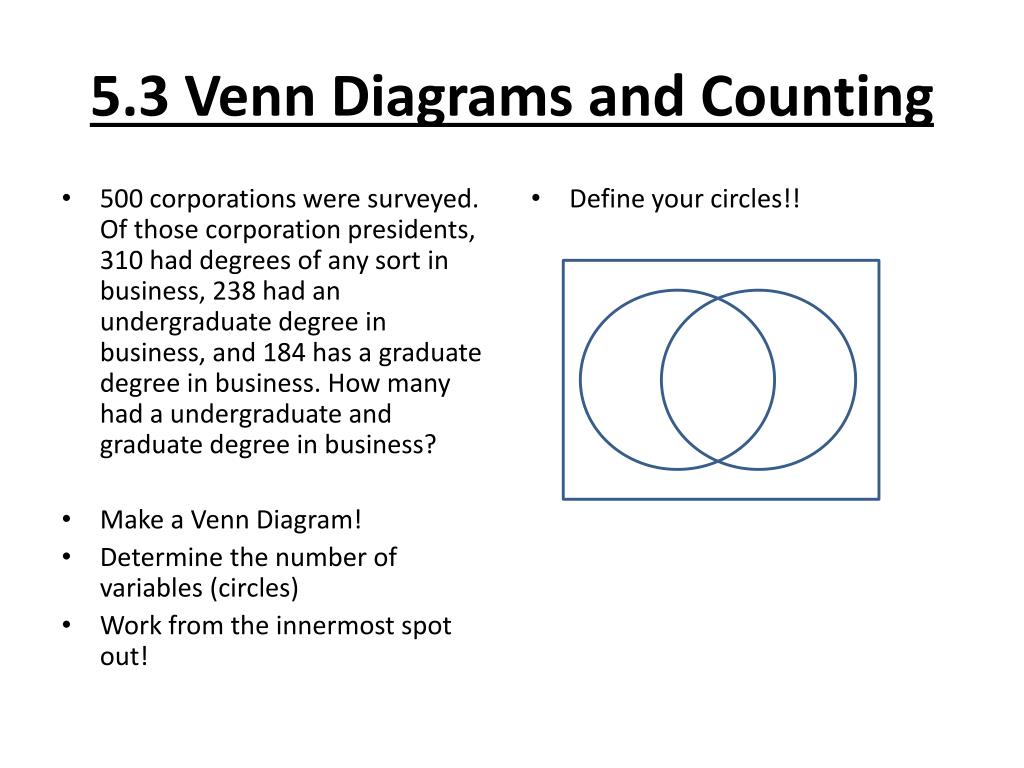 5.3 Venn Diagrams and Counting

• 500 corporations were surveyed. Of those corporation presidents, 310 had degrees of any sort in business, 238 had an undergraduate degree in business, and 184 has a graduate degree in business. How many had a undergraduate and graduate degree in business?

• Make a Venn Diagram!
• Determine the number of variables (circles)
• Work from the innermost spot out!

• Define your circles!!